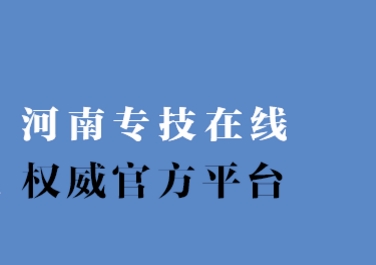 河南专技在线
权威官方平台